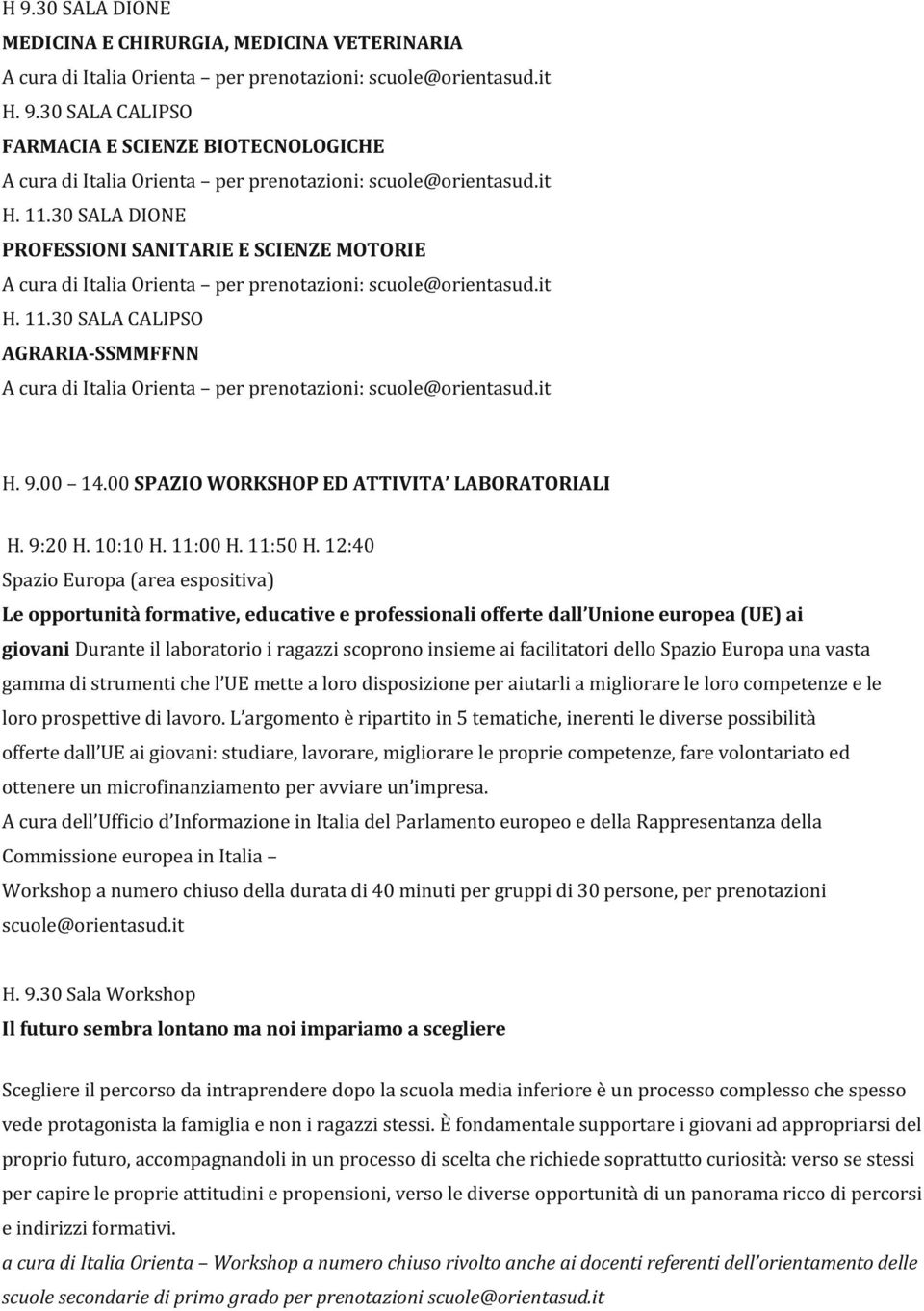 H 9.30 SALA DIONE
MEDICINA E CHIRURGIA, MEDICINA VETERINARIA
A cura di Italia Orienta per prenotazioni: scuole@orientasud.it
H. 9.30 SALA CALIPSO
FARMACIA E SCIENZE BIOTECNOLOGICHE
A cura di Italia Orienta per prenotazioni: scuole@orientasud.it
H. 11.30 SALA DIONE
PROFESSIONI SANITARIE E SCIENZE MOTORIE
A cura di Italia Orienta per prenotazioni: scuole@orientasud.it
H. 11.30 SALA CALIPSO
AGRARIA-SSMMFFNN
A cura di Italia Orienta per prenotazioni: scuole@orientasud.it

H. 9.00 14.00 SPAZIO WORKSHOP ED ATTIVITA LABORATORIALI

H. 9:20 H. 10:10 H. 11:00 H. 11:50 H. 12:40
Spazio Europa (area espositiva)
Le opportunità formative, educative e professionali offerte dall Unione europea (UE) ai giovani Durante il laboratorio i ragazzi scoprono insieme ai facilitatori dello Spazio Europa una vasta gamma di strumenti che l UE mette a loro disposizione per aiutarli a migliorare le loro competenze e le loro prospettive di lavoro. L argomento è ripartito in 5 tematiche, inerenti le diverse possibilità offerte dall UE ai giovani: studiare, lavorare, migliorare le proprie competenze, fare volontariato ed ottenere un microfinanziamento per avviare un impresa.
A cura dell Ufficio d Informazione in Italia del Parlamento europeo e della Rappresentanza della Commissione europea in Italia
Workshop a numero chiuso della durata di 40 minuti per gruppi di 30 persone, per prenotazioni scuole@orientasud.it

H. 9.30 Sala Workshop
Il futuro sembra lontano ma noi impariamo a scegliere

Scegliere il percorso da intraprendere dopo la scuola media inferiore è un processo complesso che spesso vede protagonista la famiglia e non i ragazzi stessi. È fondamentale supportare i giovani ad appropriarsi del proprio futuro, accompagnandoli in un processo di scelta che richiede soprattutto curiosità: verso se stessi per capire le proprie attitudini e propensioni, verso le diverse opportunità di un panorama ricco di percorsi e indirizzi formativi.
a cura di Italia Orienta Workshop a numero chiuso rivolto anche ai docenti referenti dell orientamento delle scuole secondarie di primo grado per prenotazioni scuole@orientasud.it